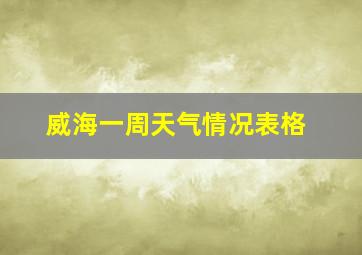 威海一周天气情况表格